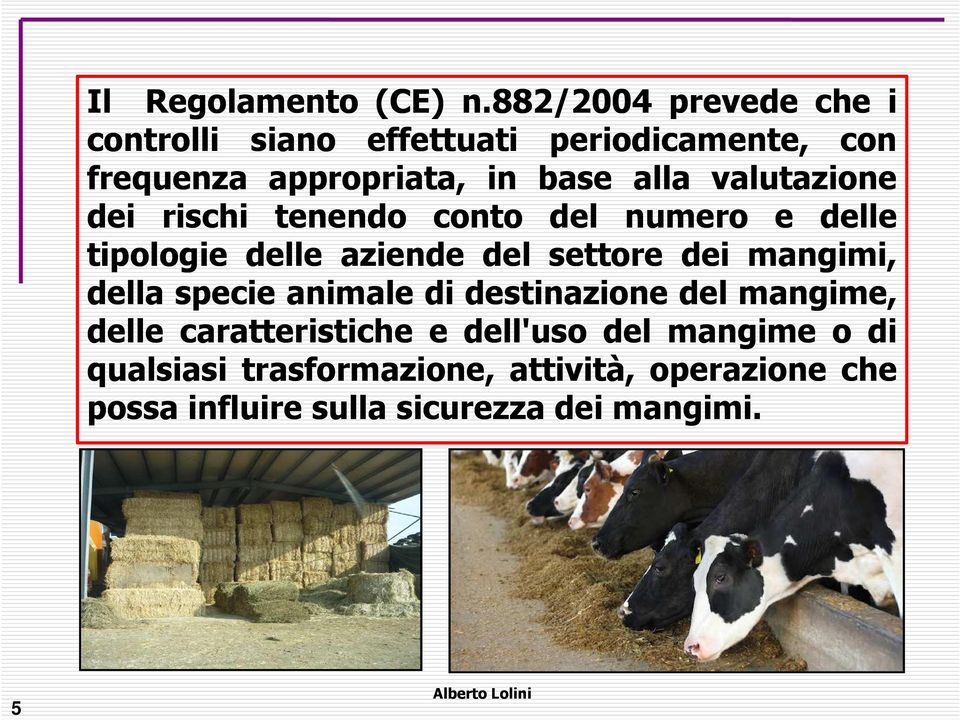 Il Regolamento (CE) n.882/2004 prevede che i controlli siano effettuati periodicamente, con frequenza appropriata, in base alla valutazione dei rischi tenendo conto del numero e delle tipologie delle aziende del settore dei mangimi, della specie animale di destinazione del mangime, delle caratteristiche e dell'uso del mangime o di qualsiasi trasformazione, attività, operazione che possa influire sulla sicurezza dei mangimi.

Alberto Lolini

5